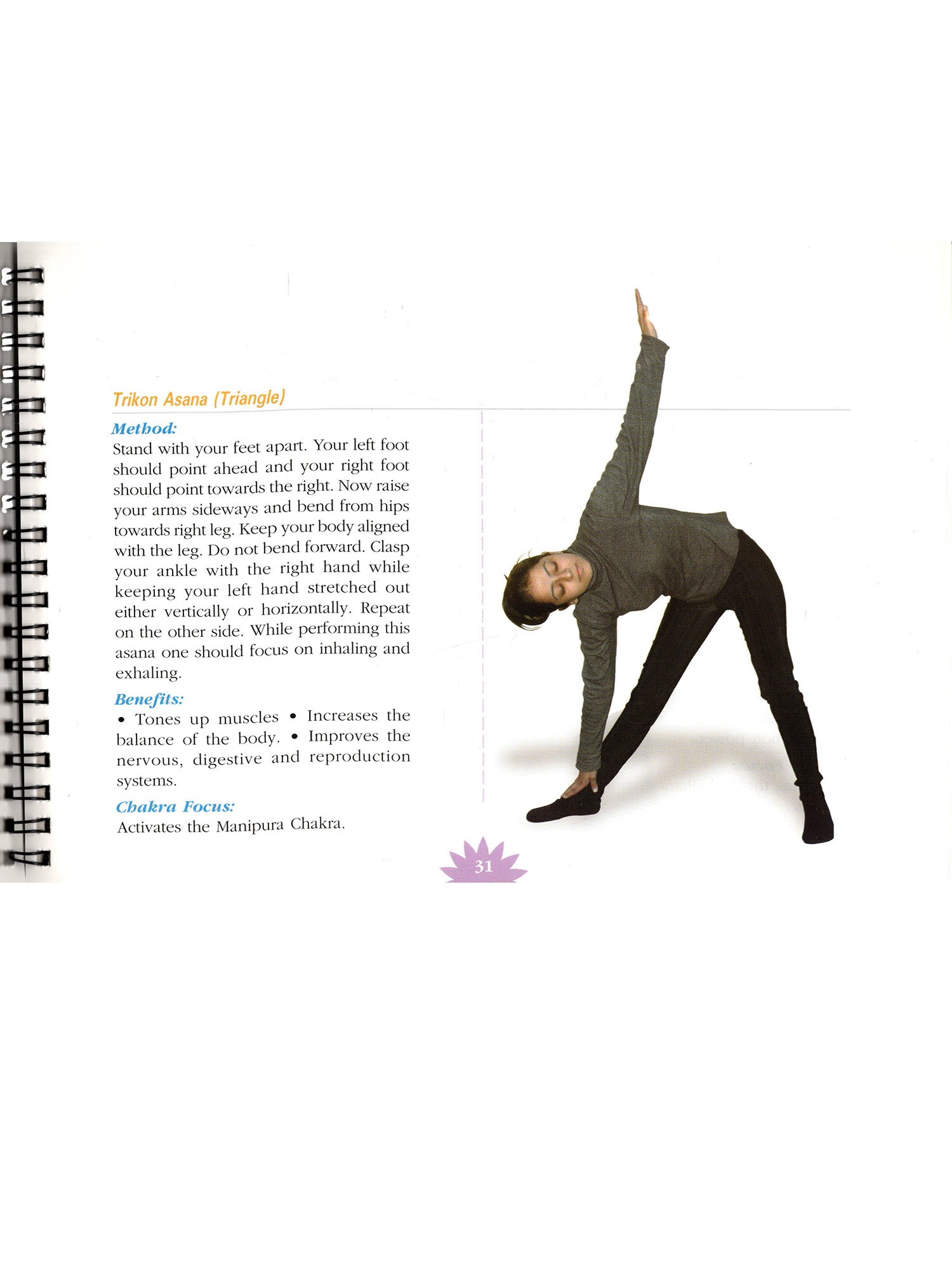 Trikon Asana (Triangle)

Method:

Stand with your feet apart. Your left foot should point ahead and your right foot should point towards the right. Now raise your arms sideways and bend from hips towards right leg. Keep your body aligned with the leg. Do not bend forward. Clasp your ankle with the right hand while keeping your left hand stretched out either vertically or horizontally. Repeat on the other side. While performing this asana one should focus on inhaling and exhaling.

Benefits:

• Tones up muscles • Increases the balance of the body. • Improves the nervous, digestive and reproduction systems.

Chakra Focus:

Activates the Manipura Chakra.

31